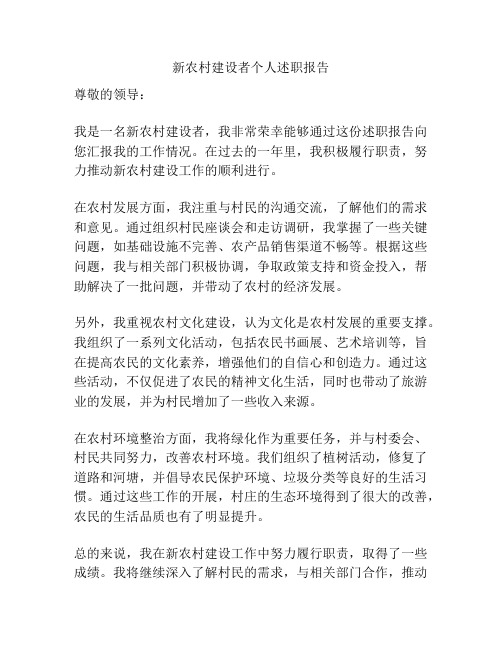 新农村建设者个人述职报告

尊敬的领导：

我是一名新农村建设者，我非常荣幸能够通过这份述职报告向您汇报我的工作情况。在过去的一年里，我积极履行职责，努力推动新农村建设工作的顺利进行。

在农村发展方面，我注重与村民的沟通交流，了解他们的需求和意见。通过组织村民座谈会和走访调研，我掌握了一些关键问题，如基础设施不完善、农产品销售渠道不畅等。根据这些问题，我与相关部门积极协调，争取政策支持和资金投入，帮助解决了一批问题，并带动了农村的经济发展。

另外，我重视农村文化建设，认为文化是农村发展的重要支撑。我组织了一系列文化活动，包括农民书画展、艺术培训等，旨在提高农民的文化素养，增强他们的自信心和创造力。通过这些活动，不仅促进了农民的精神文化生活，同时也带动了旅游业的发展，并为村民增加了一些收入来源。

在农村环境整治方面，我将绿化作为重要任务，并与村委会、村民共同努力，改善农村环境。我们组织了植树活动，修复了道路和河塘，并倡导农民保护环境、垃圾分类等良好的生活习惯。通过这些工作的开展，村庄的生态环境得到了很大的改善，农民的生活品质也有了明显提升。

总的来说，我在新农村建设工作中努力履行职责，取得了一些成绩。我将继续深入了解村民的需求，与相关部门合作，推动